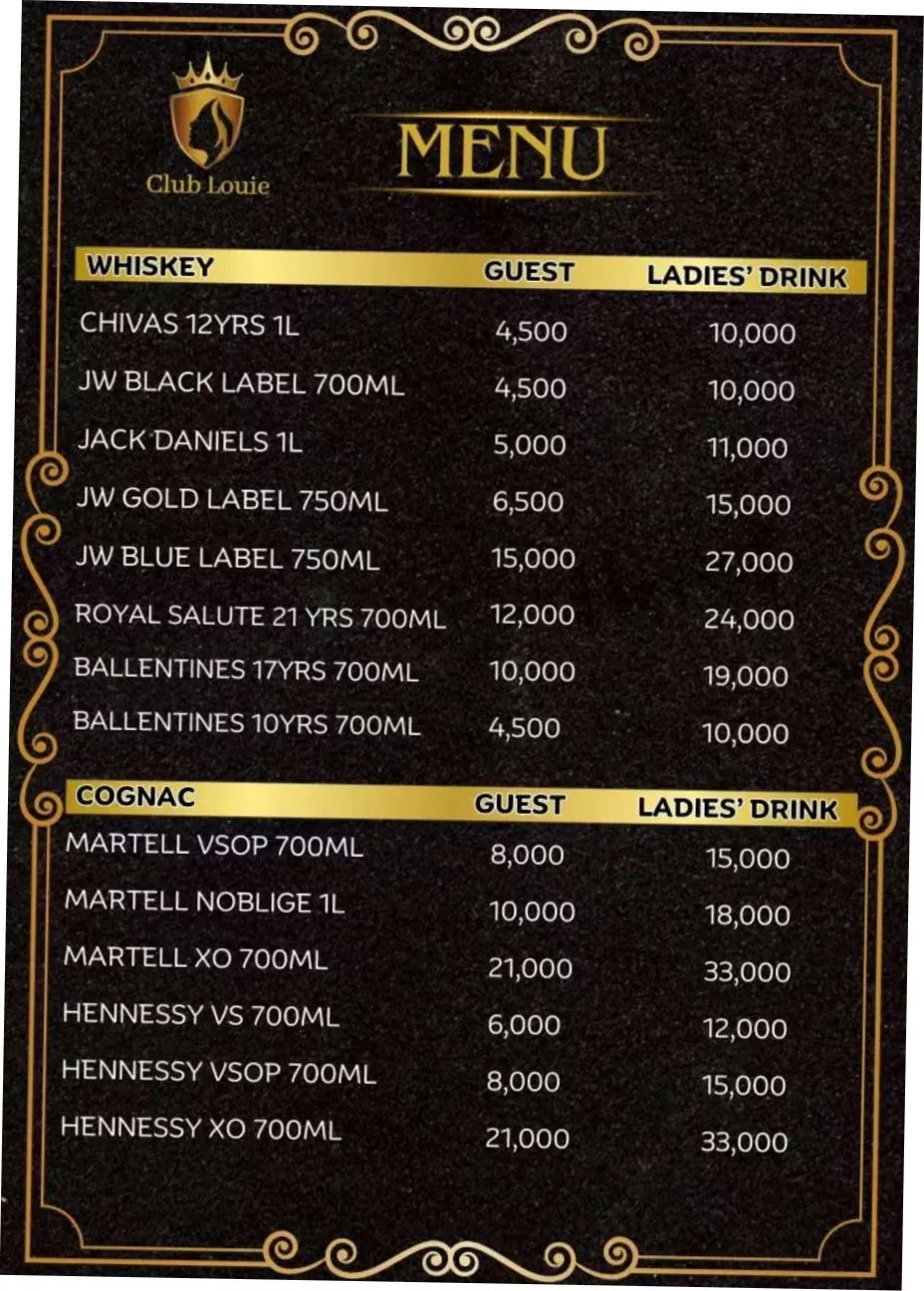 Club Louie

MENU

| WHISKEY | GUEST | LADIES' DRINK |
|---|---|---|
| CHIVAS 12YRS 1L | 4,500 | 10,000 |
| JW BLACK LABEL 700ML | 4,500 | 10,000 |
| JACK DANIELS 1L | 5,000 | 11,000 |
| JW GOLD LABEL 750ML | 6,500 | 15,000 |
| JW BLUE LABEL 750ML | 15,000 | 27,000 |
| ROYAL SALUTE 21 YRS 700ML | 12,000 | 24,000 |
| BALLENTINES 17YRS 700ML | 10,000 | 19,000 |
| BALLENTINES 10YRS 700ML | 4,500 | 10,000 |

| COGNAC | GUEST | LADIES' DRINK |
|---|---|---|
| MARTELL VSOP 700ML | 8,000 | 15,000 |
| MARTELL NOBLIGE 1L | 10,000 | 18,000 |
| MARTELL XO 700ML | 21,000 | 33,000 |
| HENNESSY VS 700ML | 6,000 | 12,000 |
| HENNESSY VSOP 700ML | 8,000 | 15,000 |
| HENNESSY XO 700ML | 21,000 | 33,000 |